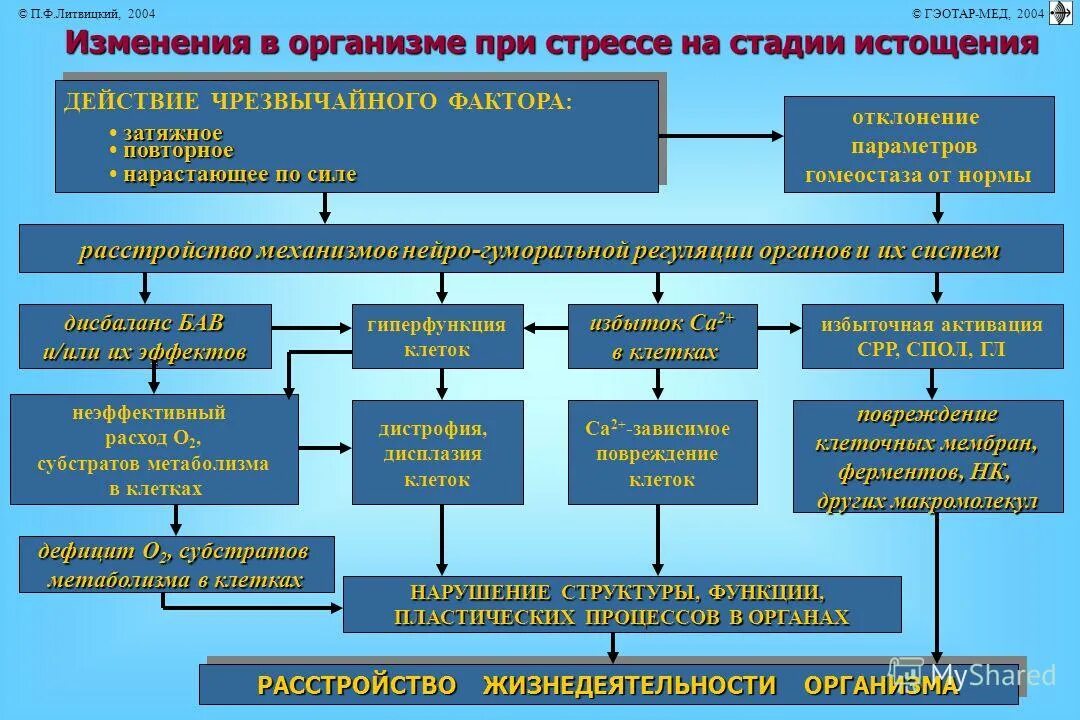 © П.Ф.Литвицкий, 2004

© ГЭОТАР-МЕД, 2004

Изменения в организме при стрессе на стадии истощения

ДЕЙСТВИЕ ЧРЕЗВЫЧАЙНОГО ФАКТОРА:
• затяжное
• повторное
• нарастающее по силе

отклонение параметров гомеостаза от нормы

расстройство механизмов нейро-гуморальной регуляции органов и их систем

дисбаланс БАВ и/или их эффектов

гиперфункция клеток

избыток $Ca^{2+}$ в клетках

избыточная активация СРР, СПОЛ, ГЛ

неэффективный расход $O_2$, субстратов метаболизма в клетках

дистрофия, дисплазия клеток

$Ca^{2+}$-зависимое повреждение клеток

повреждение клеточных мембран, ферментов, НК, других макромолекул

дефицит $O_2$, субстратов метаболизма в клетках

НАРУШЕНИЕ СТРУКТУРЫ, ФУНКЦИИ, ПЛАСТИЧЕСКИХ ПРОЦЕССОВ В ОРГАНАХ

РАССТРОЙСТВО ЖИЗНЕДЕЯТЕЛЬНОСТИ ОРГАНИЗМА

MyShared